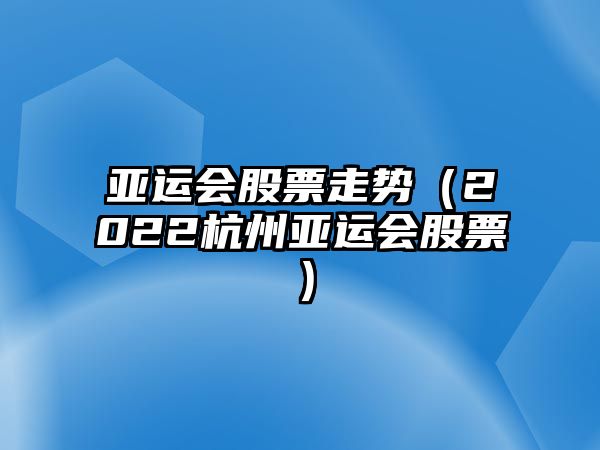 亚运会股票走势（2022杭州亚运会股票）